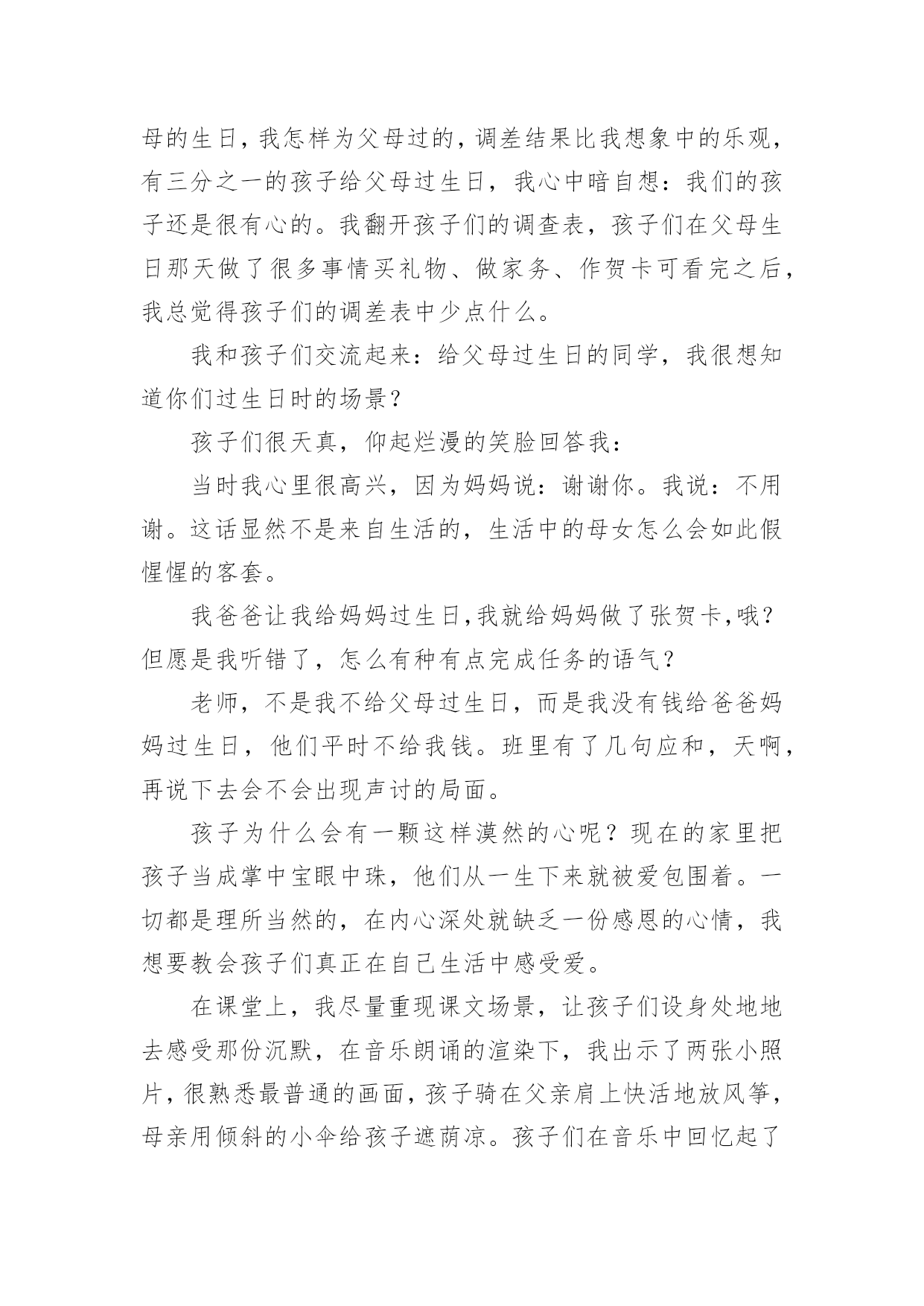 母的生日，我怎样为父母过的，调差结果比我想象中的乐观，有三分之一的孩子给父母过生日，我心中暗自想：我们的孩子还是很有心的。我翻开孩子们的调查表，孩子们在父母生日那天做了很多事情买礼物、做家务、作贺卡可看完之后，我总觉得孩子们的调差表中少点什么。

我和孩子们交流起来：给父母过生日的同学，我很想知道你们过生日时的场景？

孩子们很天真，仰起烂漫的笑脸回答我：

当时我心里很高兴，因为妈妈说：谢谢你。我说：不用谢。这话显然不是来自生活的，生活中的母女怎么会如此假惺惺的客套。

我爸爸让我给妈妈过生日,我就给妈妈做了张贺卡,哦？但愿是我听错了，怎么有种有点完成任务的语气？

老师，不是我不给父母过生日，而是我没有钱给爸爸妈妈过生日，他们平时不给我钱。班里有了几句应和，天啊，再说下去会不会出现声讨的局面。

孩子为什么会有一颗这样漠然的心呢？现在的家里把孩子当成掌中宝眼中珠，他们从一生下来就被爱包围着。一切都是理所当然的，在内心深处就缺乏一份感恩的心情，我想要教会孩子们真正在自己生活中感受爱。

在课堂上，我尽量重现课文场景，让孩子们设身处地地去感受那份沉默，在音乐朗诵的渲染下，我出示了两张小照片，很熟悉最普通的画面，孩子骑在父亲肩上快活地放风筝，母亲用倾斜的小伞给孩子遮荫凉。孩子们在音乐中回忆起了